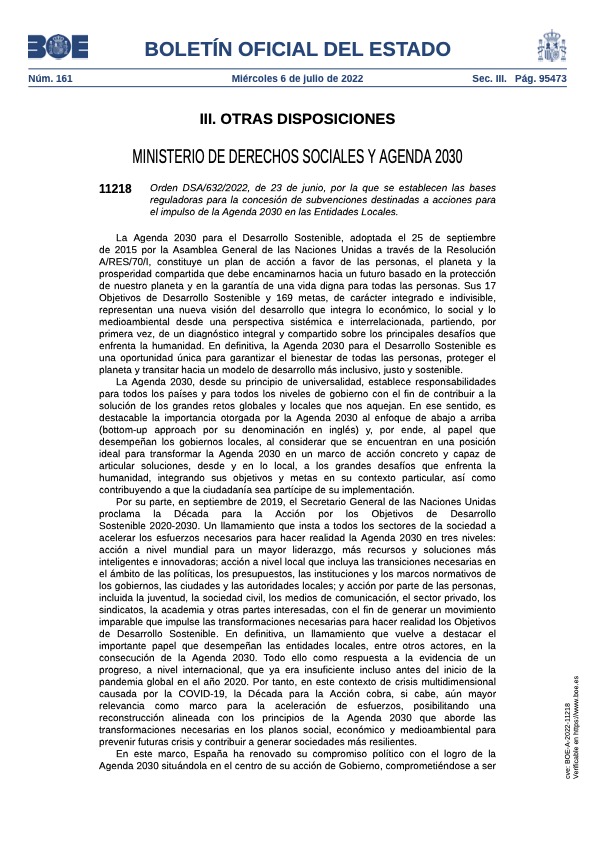 BOE

BOLETÍN OFICIAL DEL ESTADO

Núm. 161 Miércoles 6 de julio de 2022 Sec. III. Pág. 95473

III. OTRAS DISPOSICIONES

MINISTERIO DE DERECHOS SOCIALES Y AGENDA 2030

11218 Orden DSA/632/2022, de 23 de junio, por la que se establecen las bases reguladoras para la concesión de subvenciones destinadas a acciones para el impulso de la Agenda 2030 en las Entidades Locales.

La Agenda 2030 para el Desarrollo Sostenible, adoptada el 25 de septiembre de 2015 por la Asamblea General de las Naciones Unidas a través de la Resolución A/RES/70/I, constituye un plan de acción a favor de las personas, el planeta y la prosperidad compartida que debe encaminarnos hacia un futuro basado en la protección de nuestro planeta y en la garantía de una vida digna para todas las personas. Sus 17 Objetivos de Desarrollo Sostenible y 169 metas, de carácter integrado e indivisible, representan una nueva visión del desarrollo que integra lo económico, lo social y lo medioambiental desde una perspectiva sistémica e interrelacionada, partiendo, por primera vez, de un diagnóstico integral y compartido sobre los principales desafíos que enfrenta la humanidad. En definitiva, la Agenda 2030 para el Desarrollo Sostenible es una oportunidad única para garantizar el bienestar de todas las personas, proteger el planeta y transitar hacia un modelo de desarrollo más inclusivo, justo y sostenible.

La Agenda 2030, desde su principio de universalidad, establece responsabilidades para todos los países y para todos los niveles de gobierno con el fin de contribuir a la solución de los grandes retos globales y locales que nos aquejan. En ese sentido, es destacable la importancia otorgada por la Agenda 2030 al enfoque de abajo a arriba (bottom-up approach por su denominación en inglés) y, por ende, al papel que desempeñan los gobiernos locales, al considerar que se encuentran en una posición ideal para transformar la Agenda 2030 en un marco de acción concreto y capaz de articular soluciones, desde y en lo local, a los grandes desafíos que enfrenta la humanidad, integrando sus objetivos y metas en su contexto particular, así como contribuyendo a que la ciudadanía sea partícipe de su implementación.

Por su parte, en septiembre de 2019, el Secretario General de las Naciones Unidas proclama la Década para la Acción por los Objetivos de Desarrollo Sostenible 2020-2030. Un llamamiento que insta a todos los sectores de la sociedad a acelerar los esfuerzos necesarios para hacer realidad la Agenda 2030 en tres niveles: acción a nivel mundial para un mayor liderazgo, más recursos y soluciones más inteligentes e innovadoras; acción a nivel local que incluya las transiciones necesarias en el ámbito de las políticas, los presupuestos, las instituciones y los marcos normativos de los gobiernos, las ciudades y las autoridades locales; y acción por parte de las personas, incluida la juventud, la sociedad civil, los medios de comunicación, el sector privado, los sindicatos, la academia y otras partes interesadas, con el fin de generar un movimiento imparable que impulse las transformaciones necesarias para hacer realidad los Objetivos de Desarrollo Sostenible. En definitiva, un llamamiento que vuelve a destacar el importante papel que desempeñan las entidades locales, entre otros actores, en la consecución de la Agenda 2030. Todo ello como respuesta a la evidencia de un progreso, a nivel internacional, que ya era insuficiente incluso antes del inicio de la pandemia global en el año 2020. Por tanto, en este contexto de crisis multidimensional causada por la COVID-19, la Década para la Acción cobra, si cabe, aún mayor relevancia como marco para la aceleración de esfuerzos, posibilitando una reconstrucción alineada con los principios de la Agenda 2030 que aborde las transformaciones necesarias en los planos social, económico y medioambiental para prevenir futuras crisis y contribuir a generar sociedades más resilientes.

En este marco, España ha renovado su compromiso político con el logro de la Agenda 2030 situándola en el centro de su acción de Gobierno, comprometiéndose a ser

cve: BOE-A-2022-11218
Verificable en https://www.boe.es